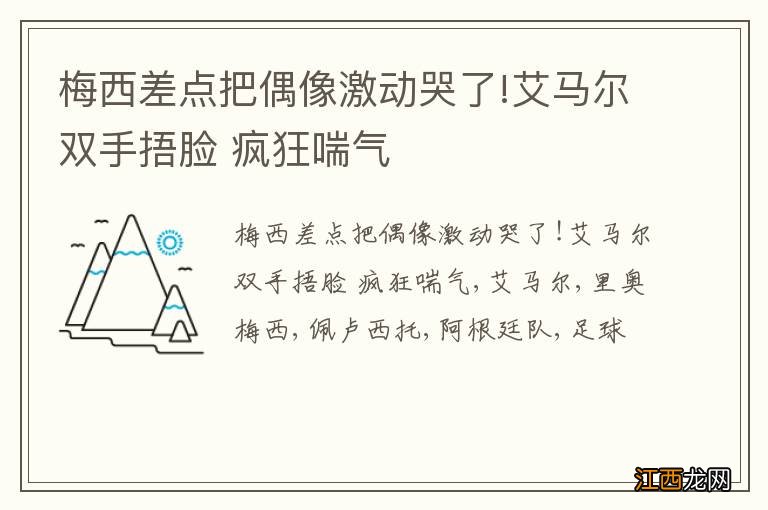 梅西差点把偶像激动哭了!艾马尔双手捂脸 疯狂喘气

梅西差点把偶像激动哭了!艾马尔双手捂脸 疯狂喘气,艾马尔,里奥梅西,佩卢西托,阿根廷队,足球

江西龙网